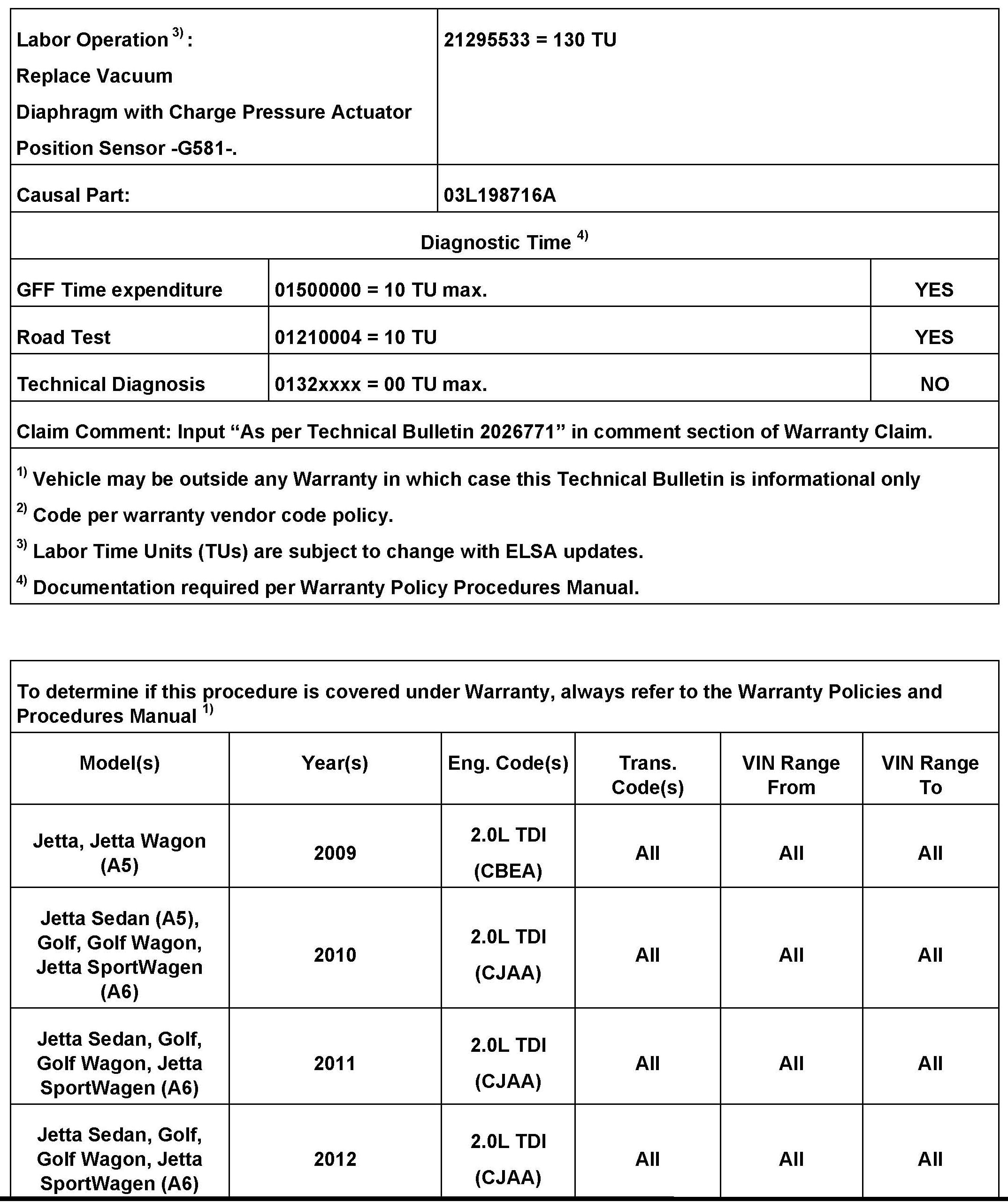 | Labor Operation $^{3)}$: Replace Vacuum Diaphragm with Charge Pressure Actuator Position Sensor -G581-. | 21295533 = 130 TU |
|---|---|
| Causal Part: | 03L198716A |

Diagnostic Time $^{4)}$

| GFF Time expenditure | 01500000 = 10 TU max. | YES |
|---|---|---|
| Road Test | 01210004 = 10 TU | YES |
| Technical Diagnosis | 0132xxxx = 00 TU max. | NO |

Claim Comment: Input “As per Technical Bulletin 2026771” in comment section of Warranty Claim.

$^{1)}$ Vehicle may be outside any Warranty in which case this Technical Bulletin is informational only

$^{2)}$ Code per warranty vendor code policy.

$^{3)}$ Labor Time Units (TUs) are subject to change with ELSA updates.

$^{4)}$ Documentation required per Warranty Policy Procedures Manual.

To determine if this procedure is covered under Warranty, always refer to the Warranty Policies and Procedures Manual $^{1)}$

| Model(s) | Year(s) | Eng. Code(s) | Trans. Code(s) | VIN Range From | VIN Range To |
|---|---|---|---|---|---|
| Jetta, Jetta Wagon (A5) | 2009 | 2.0L TDI (CBEA) | All | All | All |
| Jetta Sedan (A5), Golf, Golf Wagon, Jetta SportWagen (A6) | 2010 | 2.0L TDI (CJAA) | All | All | All |
| Jetta Sedan, Golf, Golf Wagon, Jetta SportWagen (A6) | 2011 | 2.0L TDI (CJAA) | All | All | All |
| Jetta Sedan, Golf, Golf Wagon, Jetta SportWagen (A6) | 2012 | 2.0L TDI (CJAA) | All | All | All |